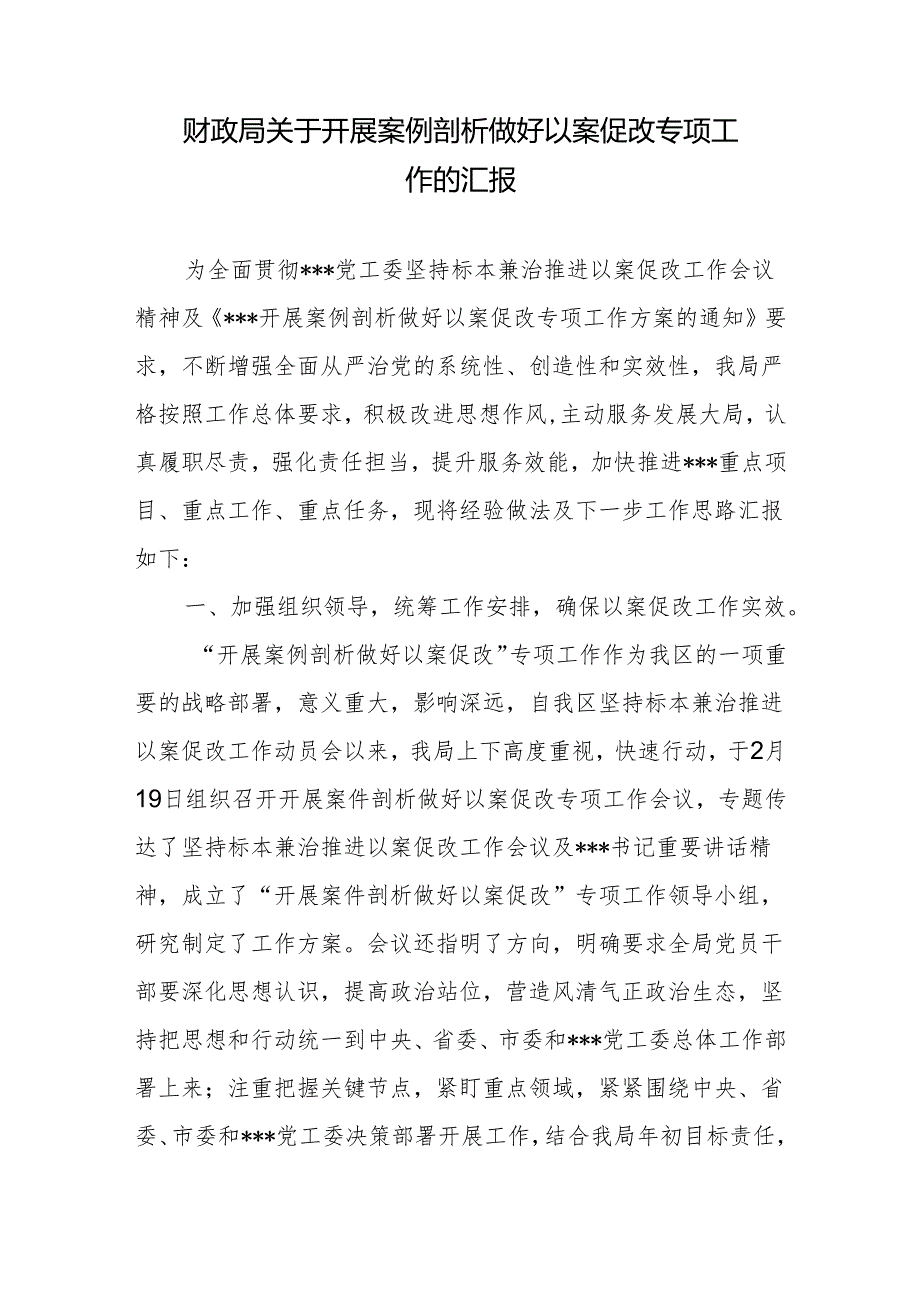 财政局关于开展案例剖析做好以案促改专项工作的汇报

为全面贯彻***党工委坚持标本兼治推进以案促改工作会议精神及《***开展案例剖析做好以案促改专项工作方案的通知》要求，不断增强全面从严治党的系统性、创造性和实效性，我局严格按照工作总体要求，积极改进思想作风，主动服务发展大局，认真履职尽责，强化责任担当，提升服务效能，加快推进***重点项目、重点工作、重点任务，现将经验做法及下一步工作思路汇报如下：

一、加强组织领导，统筹工作安排，确保以案促改工作实效。

“开展案例剖析做好以案促改”专项工作作为我区的一项重要的战略部署，意义重大，影响深远，自我区坚持标本兼治推进以案促改工作动员会以来，我局上下高度重视，快速行动，于2月19日组织召开开展案件剖析做好以案促改专项工作会议，专题传达了坚持标本兼治推进以案促改工作会议及***书记重要讲话精神，成立了“开展案件剖析做好以案促改”专项工作领导小组，研究制定了工作方案。会议还指明了方向，明确要求全局党员干部要深化思想认识，提高政治站位，营造风清气正政治生态，坚持把思想和行动统一到中央、省委、市委和***党工委总体工作部署上来；注重把握关键节点，紧盯重点领域，紧紧围绕中央、省委、市委和***党工委决策部署开展工作，结合我局年初目标责任，